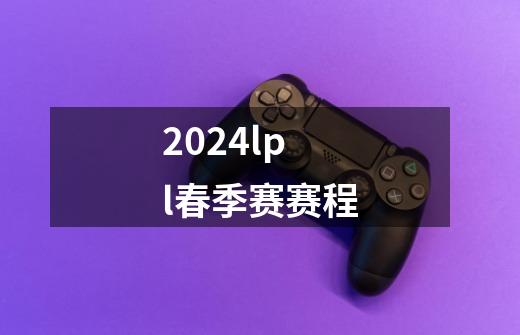 2024lpl春季赛赛程